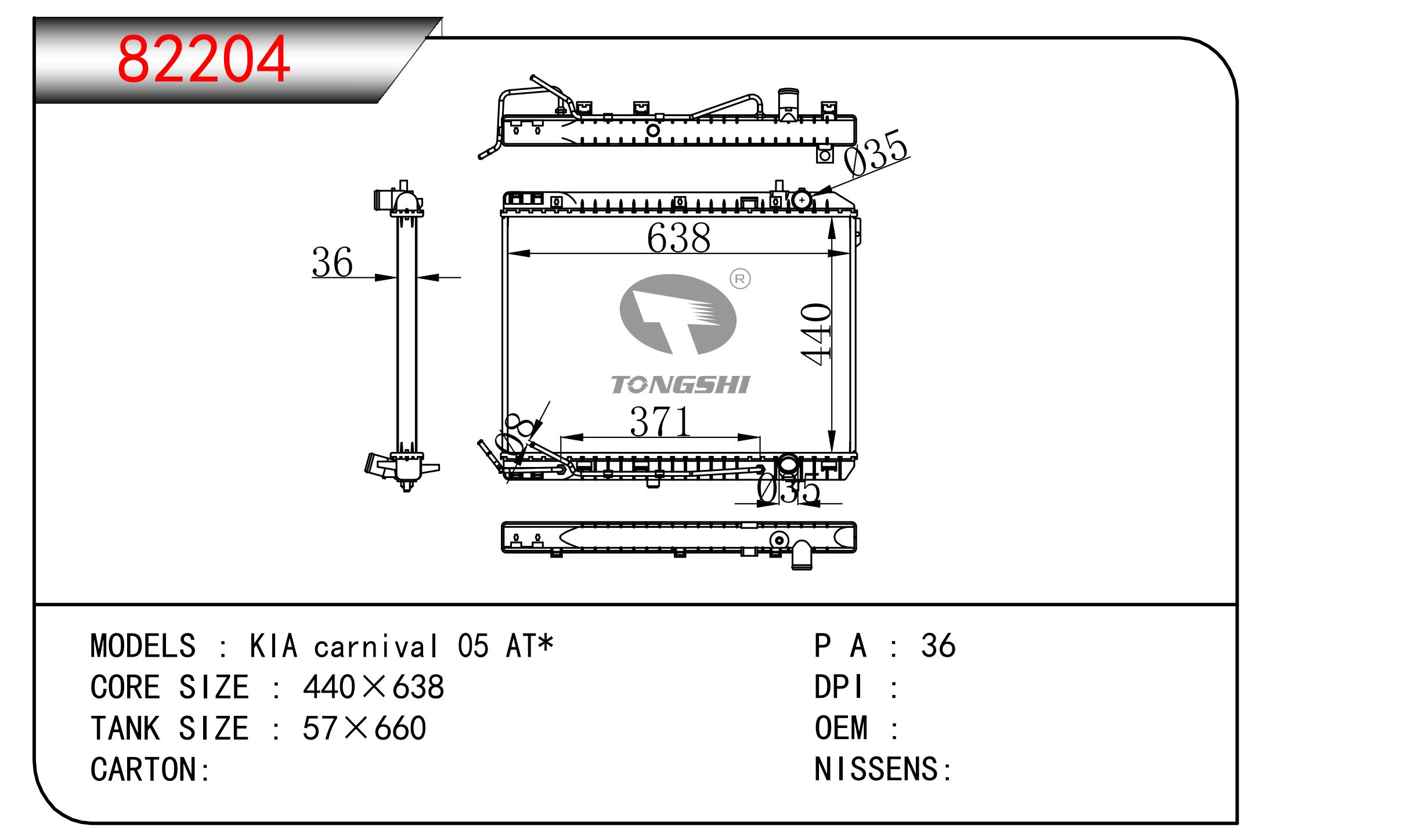 82204

Ø35

36

638

®

440

TONGSHI

Ø8

371

Ø35

MODELS : KIA carnival 05 AT*
CORE SIZE : 440×638
TANK SIZE : 57×660
CARTON:

P A : 36
DPI :
OEM :
NISSENS: